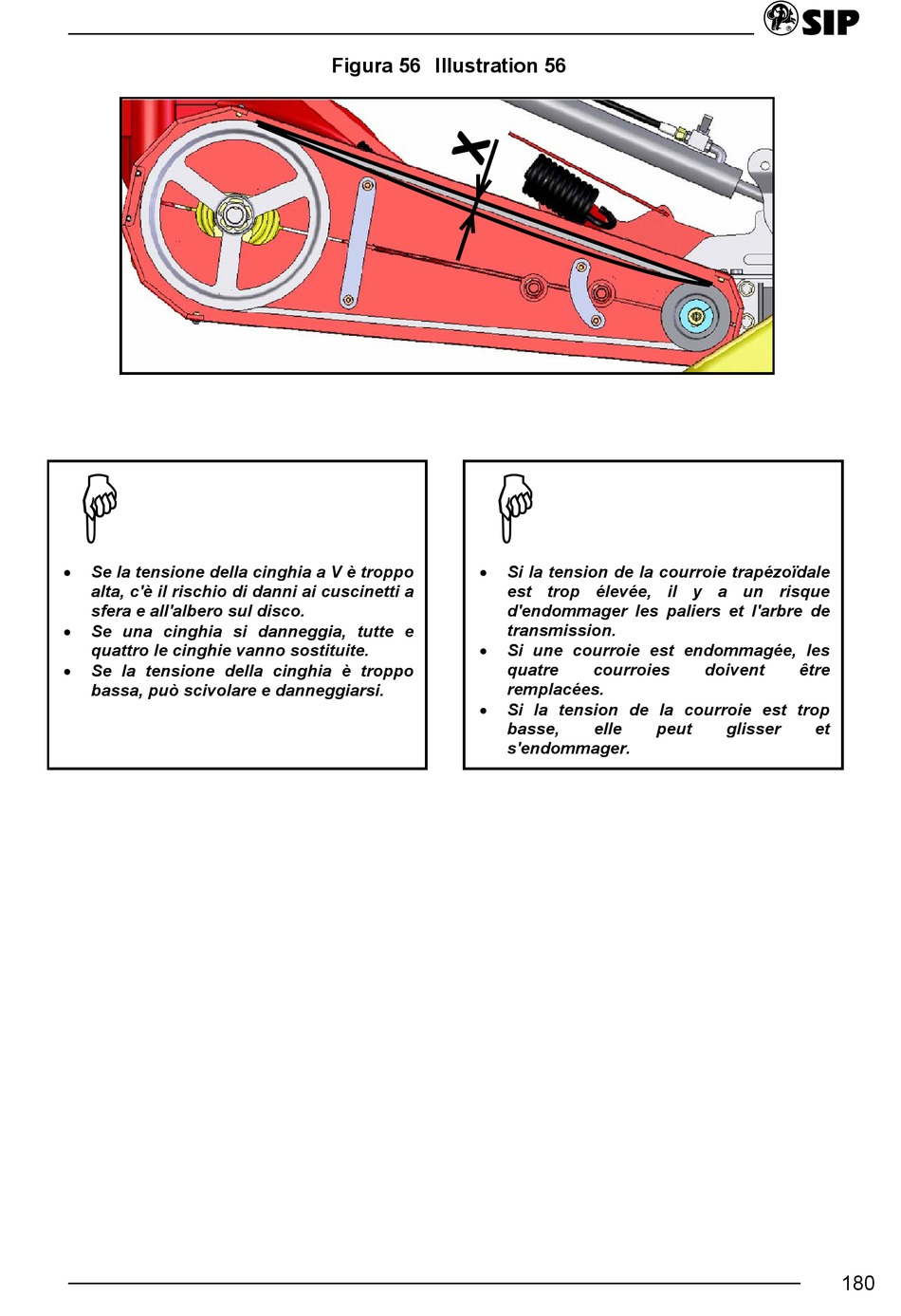 SIP

Figura 56 Illustration 56

X

- Se la tensione della cinghia a V è troppo alta, c'è il rischio di danni ai cuscinetti a sfera e all'albero sul disco.
- Se una cinghia si danneggia, tutte e quattro le cinghie vanno sostituite.
- Se la tensione della cinghia è troppo bassa, può scivolare e danneggiarsi.

- Si la tension de la courroie trapézoïdale est trop élevée, il y a un risque d'endommager les paliers et l'arbre de transmission.
- Si une courroie est endommagée, les quatre courroies doivent être remplacées.
- Si la tension de la courroie est trop basse, elle peut glisser et s'endommager.

180